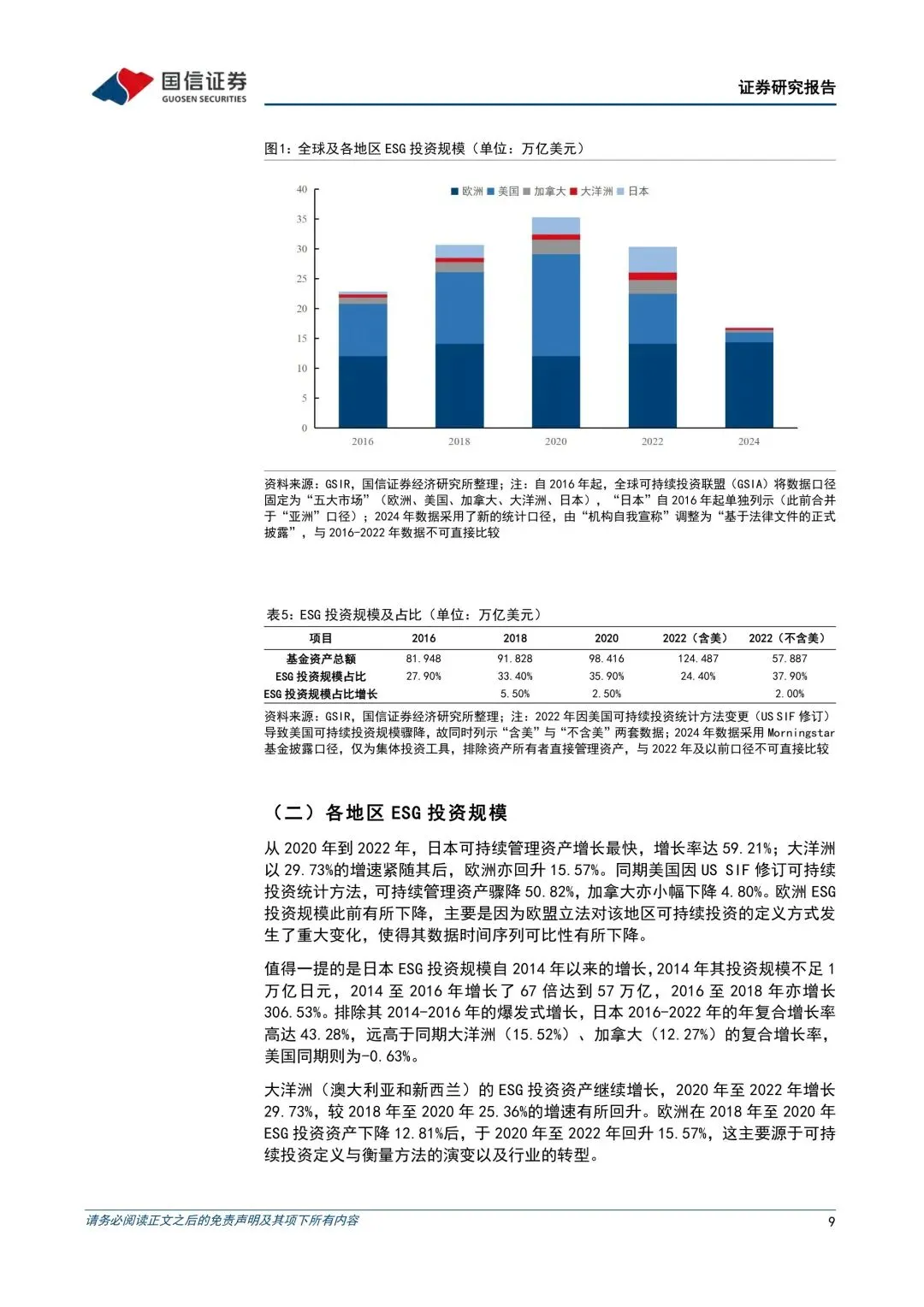 国信证券
GUOSEN SECURITIES

证券研究报告

图1：全球及各地区ESG投资规模（单位：万亿美元）

欧洲 美国 加拿大 大洋洲 日本

40
35
30
25
20
15
10
5
0

2016 2018 2020 2022 2024

资料来源：GSIR，国信证券经济研究所整理；注：自2016年起，全球可持续投资联盟（GSIA）将数据口径固定为“五大市场”（欧洲、美国、加拿大、大洋洲、日本），“日本”自2016年起单独列示（此前合并于“亚洲”口径）；2024年数据采用了新的统计口径，由“机构自我宣称”调整为“基于法律文件的正式披露”，与2016-2022年数据不可直接比较

表5：ESG投资规模及占比（单位：万亿美元）

| 项目 | 2016 | 2018 | 2020 | 2022（含美） | 2022（不含美） |
|---|---|---|---|---|---|
| 基金资产总额 | 81.948 | 91.828 | 98.416 | 124.487 | 57.887 |
| ESG投资规模占比 | 27.90% | 33.40% | 35.90% | 24.40% | 37.90% |
| ESG投资规模占比增长 |  | 5.50% | 2.50% |  | 2.00% |

资料来源：GSIR，国信证券经济研究所整理；注：2022年因美国可持续投资统计方法变更（US SIF修订）导致美国可持续投资规模骤降，故同时列示“含美”与“不含美”两套数据；2024年数据采用Morningstar基金披露口径，仅为集体投资工具，排除资产所有者直接管理资产，与2022年及以前口径不可直接比较

（二）各地区ESG投资规模

从2020年到2022年，日本可持续管理资产增长最快，增长率达59.21%；大洋洲以29.73%的增速紧随其后，欧洲亦回升15.57%。同期美国因US SIF修订可持续投资统计方法，可持续管理资产骤降50.82%，加拿大亦小幅下降4.80%。欧洲ESG投资规模此前有所下降，主要是因为欧盟立法对该地区可持续投资的定义方式发生了重大变化，使得其数据时间序列可比性有所下降。

值得一提的是日本ESG投资规模自2014年以来的增长，2014年其投资规模不足1万亿日元，2014至2016年增长了67倍达到57万亿，2016至2018年亦增长306.53%。排除其2014-2016年的爆发式增长，日本2016-2022年的年复合增长率高达43.28%，远高于同期大洋洲（15.52%）、加拿大（12.27%）的复合增长率，美国同期则为-0.63%。

大洋洲（澳大利亚和新西兰）的ESG投资资产继续增长，2020年至2022年增长29.73%，较2018年至2020年25.36%的增速有所回升。欧洲在2018年至2020年ESG投资资产下降12.81%后，于2020年至2022年回升15.57%，这主要源于可持续投资定义与衡量方法的演变以及行业的转型。

请务必阅读正文之后的免责声明及其项下所有内容

9